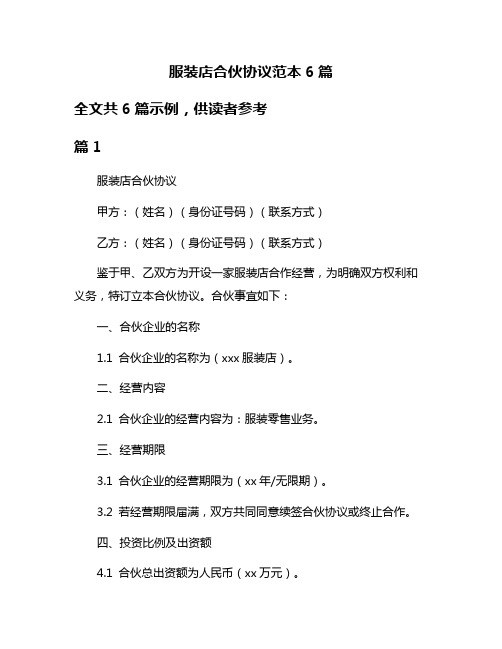 服装店合伙协议范本 6 篇

全文共 6 篇示例，供读者参考

篇 1

服装店合伙协议

甲方：（姓名）（身份证号码）（联系方式）

乙方：（姓名）（身份证号码）（联系方式）

鉴于甲、乙双方为开设一家服装店合作经营，为明确双方权利和义务，特订立本合伙协议。合伙事宜如下：

一、合伙企业的名称

1.1 合伙企业的名称为（xxx 服装店）。

二、经营内容

2.1 合伙企业的经营内容为：服装零售业务。

三、经营期限

3.1 合伙企业的经营期限为（xx 年/无限期）。

3.2 若经营期限届满，双方共同同意续签合伙协议或终止合作。

四、投资比例及出资额

4.1 合伙总出资额为人民币（xx 万元）。